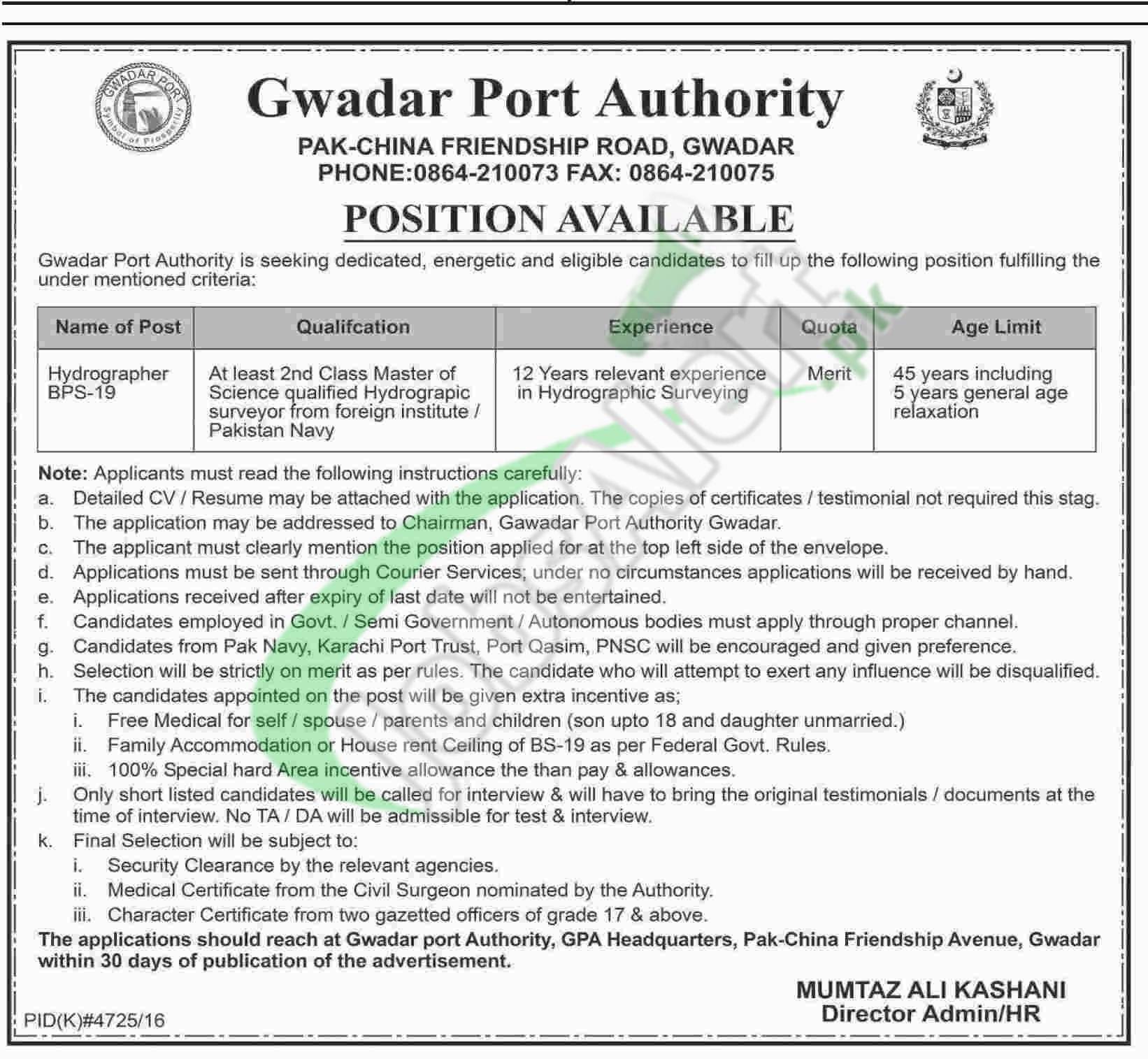 GWADAR PORT
Symbol of Prosperity

Gwadar Port Authority
PAK-CHINA FRIENDSHIP ROAD, GWADAR
PHONE:0864-210073 FAX: 0864-210075

POSITION AVAILABLE

Gwadar Port Authority is seeking dedicated, energetic and eligible candidates to fill up the following position fulfilling the under mentioned criteria:

| Name of Post | Qualifcation | Experience | Quota | Age Limit |
|---|---|---|---|---|
| Hydrographer BPS-19 | At least 2nd Class Master of Science qualified Hydrograpic surveyor from foreign institute / Pakistan Navy | 12 Years relevant experience in Hydrographic Surveying | Merit | 45 years including 5 years general age relaxation |

Note: Applicants must read the following instructions carefully:
a. Detailed CV / Resume may be attached with the application. The copies of certificates / testimonial not required this stag.
b. The application may be addressed to Chairman, Gawadar Port Authority Gwadar.
c. The applicant must clearly mention the position applied for at the top left side of the envelope.
d. Applications must be sent through Courier Services; under no circumstances applications will be received by hand.
e. Applications received after expiry of last date will not be entertained.
f. Candidates employed in Govt. / Semi Government / Autonomous bodies must apply through proper channel.
g. Candidates from Pak Navy, Karachi Port Trust, Port Qasim, PNSC will be encouraged and given preference.
h. Selection will be strictly on merit as per rules. The candidate who will attempt to exert any influence will be disqualified.
i. The candidates appointed on the post will be given extra incentive as;
i. Free Medical for self / spouse / parents and children (son upto 18 and daughter unmarried.)
ii. Family Accommodation or House rent Ceiling of BS-19 as per Federal Govt. Rules.
iii. 100% Special hard Area incentive allowance the than pay & allowances.
j. Only short listed candidates will be called for interview & will have to bring the original testimonials / documents at the time of interview. No TA / DA will be admissible for test & interview.
k. Final Selection will be subject to:
i. Security Clearance by the relevant agencies.
ii. Medical Certificate from the Civil Surgeon nominated by the Authority.
iii. Character Certificate from two gazetted officers of grade 17 & above.
The applications should reach at Gwadar port Authority, GPA Headquarters, Pak-China Friendship Avenue, Gwadar within 30 days of publication of the advertisement.

MUMTAZ ALI KASHANI
Director Admin/HR

PID(K)#4725/16